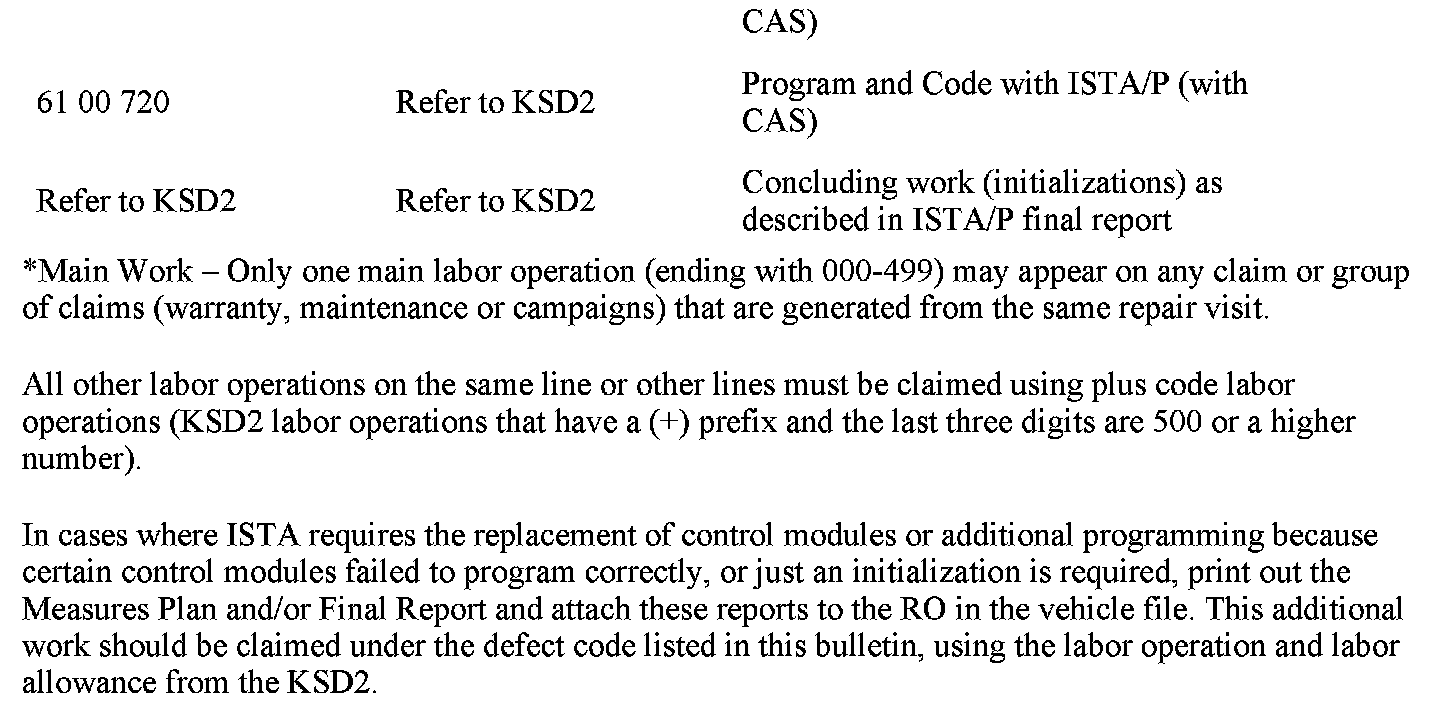 | | | CAS) |
|---|---|---|
| 61 00 720 | Refer to KSD2 | Program and Code with ISTA/P (with CAS) |
| Refer to KSD2 | Refer to KSD2 | Concluding work (initializations) as described in ISTA/P final report |

*Main Work – Only one main labor operation (ending with 000-499) may appear on any claim or group of claims (warranty, maintenance or campaigns) that are generated from the same repair visit.

All other labor operations on the same line or other lines must be claimed using plus code labor operations (KSD2 labor operations that have a (+) prefix and the last three digits are 500 or a higher number).

In cases where ISTA requires the replacement of control modules or additional programming because certain control modules failed to program correctly, or just an initialization is required, print out the Measures Plan and/or Final Report and attach these reports to the RO in the vehicle file. This additional work should be claimed under the defect code listed in this bulletin, using the labor operation and labor allowance from the KSD2.